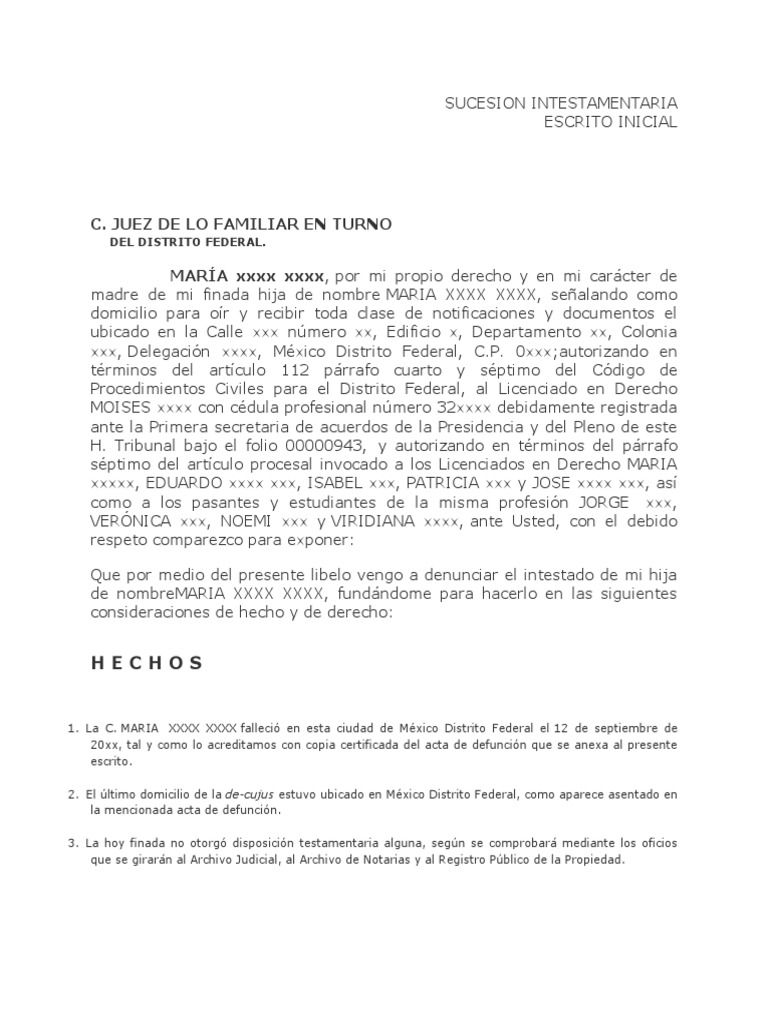 SUCESION INTESTAMENTARIA
ESCRITO INICIAL

C. JUEZ DE LO FAMILIAR EN TURNO
DEL DISTRITO FEDERAL.

MARÍA xxxx xxxx, por mi propio derecho y en mi carácter de madre de mi finada hija de nombre MARIA XXXX XXXX, señalando como domicilio para oír y recibir toda clase de notificaciones y documentos el ubicado en la Calle xxx número xx, Edificio x, Departamento xx, Colonia xxx, Delegación xxxx, México Distrito Federal, C.P. 0xxx;autorizando en términos del artículo 112 párrafo cuarto y séptimo del Código de Procedimientos Civiles para el Distrito Federal, al Licenciado en Derecho MOISES xxxx con cédula profesional número 32xxxx debidamente registrada ante la Primera secretaria de acuerdos de la Presidencia y del Pleno de este H. Tribunal bajo el folio 00000943, y autorizando en términos del párrafo séptimo del artículo procesal invocado a los Licenciados en Derecho MARIA xxxxx, EDUARDO xxxx xxx, ISABEL xxx, PATRICIA xxx y JOSE xxxx xxx, así como a los pasantes y estudiantes de la misma profesión JORGE xxx, VERÓNICA xxx, NOEMI xxx y VIRIDIANA xxxx, ante Usted, con el debido respeto comparezco para exponer:

Que por medio del presente libelo vengo a denunciar el intestado de mi hija de nombreMARIA XXXX XXXX, fundándome para hacerlo en las siguientes consideraciones de hecho y de derecho:

H E C H O S

1. La C. MARIA XXXX XXXX falleció en esta ciudad de México Distrito Federal el 12 de septiembre de 20xx, tal y como lo acreditamos con copia certificada del acta de defunción que se anexa al presente escrito.

2. El último domicilio de la de-cujus estuvo ubicado en México Distrito Federal, como aparece asentado en la mencionada acta de defunción.

3. La hoy finada no otorgó disposición testamentaria alguna, según se comprobará mediante los oficios que se girarán al Archivo Judicial, al Archivo de Notarias y al Registro Público de la Propiedad.